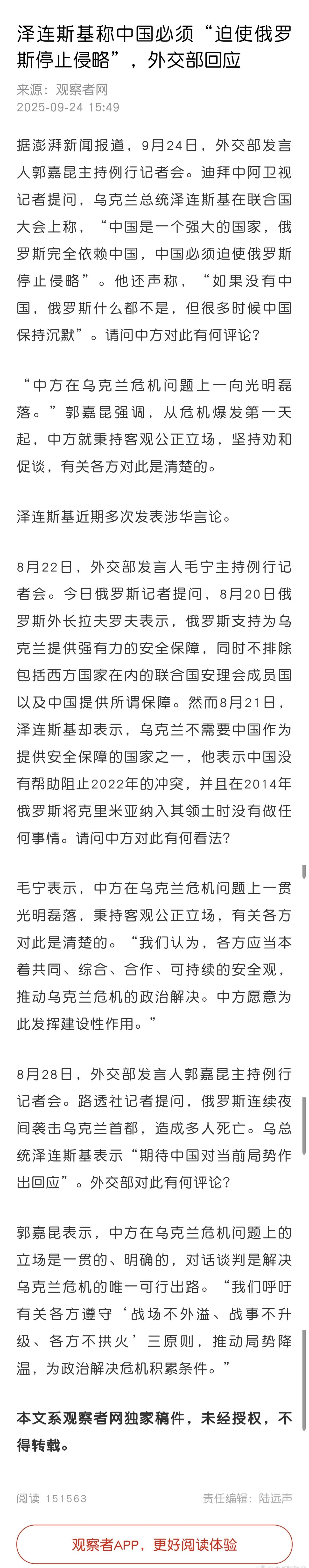 泽连斯基称中国必须“迫使俄罗斯停止侵略”，外交部回应

来源：观察者网
2025-09-24 15:49

据澎湃新闻报道，9月24日，外交部发言人郭嘉昆主持例行记者会。迪拜中阿卫视记者提问，乌克兰总统泽连斯基在联合国大会上称，“中国是一个强大的国家，俄罗斯完全依赖中国，中国必须迫使俄罗斯停止侵略”。他还声称，“如果没有中国，俄罗斯什么都不是，但很多时候中国保持沉默”。请问中方对此有何评论？

“中方在乌克兰危机问题上一向光明磊落。”郭嘉昆强调，从危机爆发第一天起，中方就秉持客观公正立场，坚持劝和促谈，有关各方对此是清楚的。

泽连斯基近期多次发表涉华言论。

8月22日，外交部发言人毛宁主持例行记者会。今日俄罗斯记者提问，8月20日俄罗斯外长拉夫罗夫表示，俄罗斯支持为乌克兰提供强有力的安全保障，同时不排除包括西方国家在内的联合国安理会成员国以及中国提供所谓保障。然而8月21日，泽连斯基却表示，乌克兰不需要中国作为提供安全保障的国家之一，他表示中国没有帮助阻止2022年的冲突，并且在2014年俄罗斯将克里米亚纳入其领土时没有做任何事情。请问中方对此有何看法？

毛宁表示，中方在乌克兰危机问题上一贯光明磊落，秉持客观公正立场，有关各方对此是清楚的。“我们认为，各方应当本着共同、综合、合作、可持续的安全观，推动乌克兰危机的政治解决。中方愿意为此发挥建设性作用。”

8月28日，外交部发言人郭嘉昆主持例行记者会。路透社记者提问，俄罗斯连续夜间袭击乌克兰首都，造成多人死亡。乌总统泽连斯基表示“期待中国对当前局势作出回应”。外交部对此有何评论？

郭嘉昆表示，中方在乌克兰危机问题上的立场是一贯的、明确的，对话谈判是解决乌克兰危机的唯一可行出路。“我们呼吁有关各方遵守‘战场不外溢、战事不升级、各方不拱火’三原则，推动局势降温，为政治解决危机积累条件。”

本文系观察者网独家稿件，未经授权，不得转载。

阅读 151563
责任编辑：陆远声

观察者APP，更好阅读体验